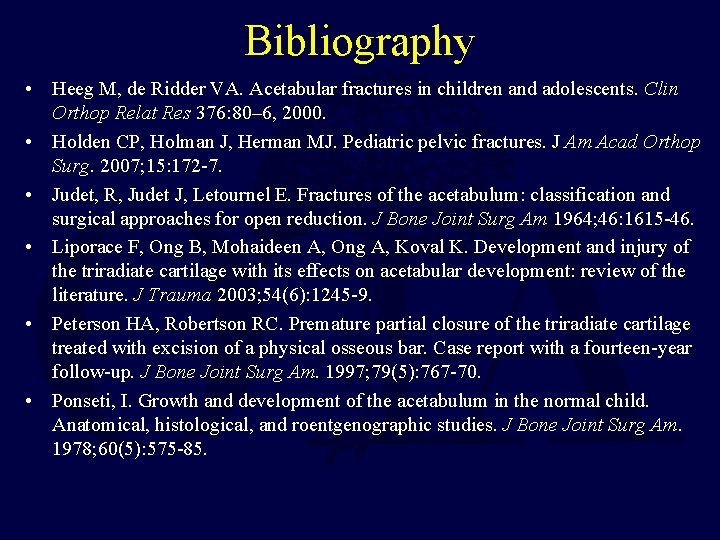 Bibliography

• Heeg M, de Ridder VA. Acetabular fractures in children and adolescents. Clin Orthop Relat Res 376:80–6, 2000.

• Holden CP, Holman J, Herman MJ. Pediatric pelvic fractures. J Am Acad Orthop Surg. 2007;15:172-7.

• Judet, R, Judet J, Letournel E. Fractures of the acetabulum: classification and surgical approaches for open reduction. J Bone Joint Surg Am 1964;46:1615-46.

• Liporace F, Ong B, Mohaideen A, Ong A, Koval K. Development and injury of the triradiate cartilage with its effects on acetabular development: review of the literature. J Trauma 2003;54(6):1245-9.

• Peterson HA, Robertson RC. Premature partial closure of the triradiate cartilage treated with excision of a physical osseous bar. Case report with a fourteen-year follow-up. J Bone Joint Surg Am. 1997;79(5):767-70.

• Ponseti, I. Growth and development of the acetabulum in the normal child. Anatomical, histological, and roentgenographic studies. J Bone Joint Surg Am. 1978;60(5):575-85.